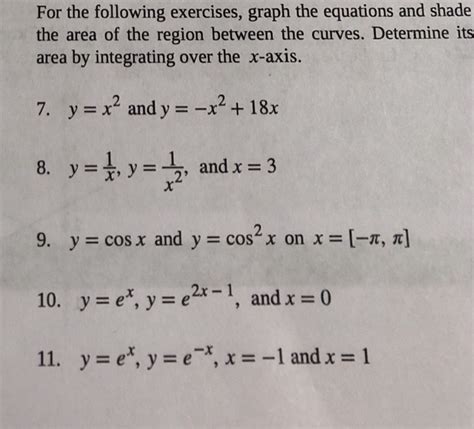 For the following exercises, graph the equations and shade the area of the region between the curves. Determine its area by integrating over the $x$-axis.

7. $y = x^2$ and $y = -x^2 + 18x$

8. $y = \frac{1}{x}$, $y = \frac{1}{x^2}$, and $x = 3$

9. $y = \cos x$ and $y = \cos^2 x$ on $x = [-\pi, \pi]$

10. $y = e^x$, $y = e^{2x-1}$, and $x = 0$

11. $y = e^x$, $y = e^{-x}$, $x = -1$ and $x = 1$